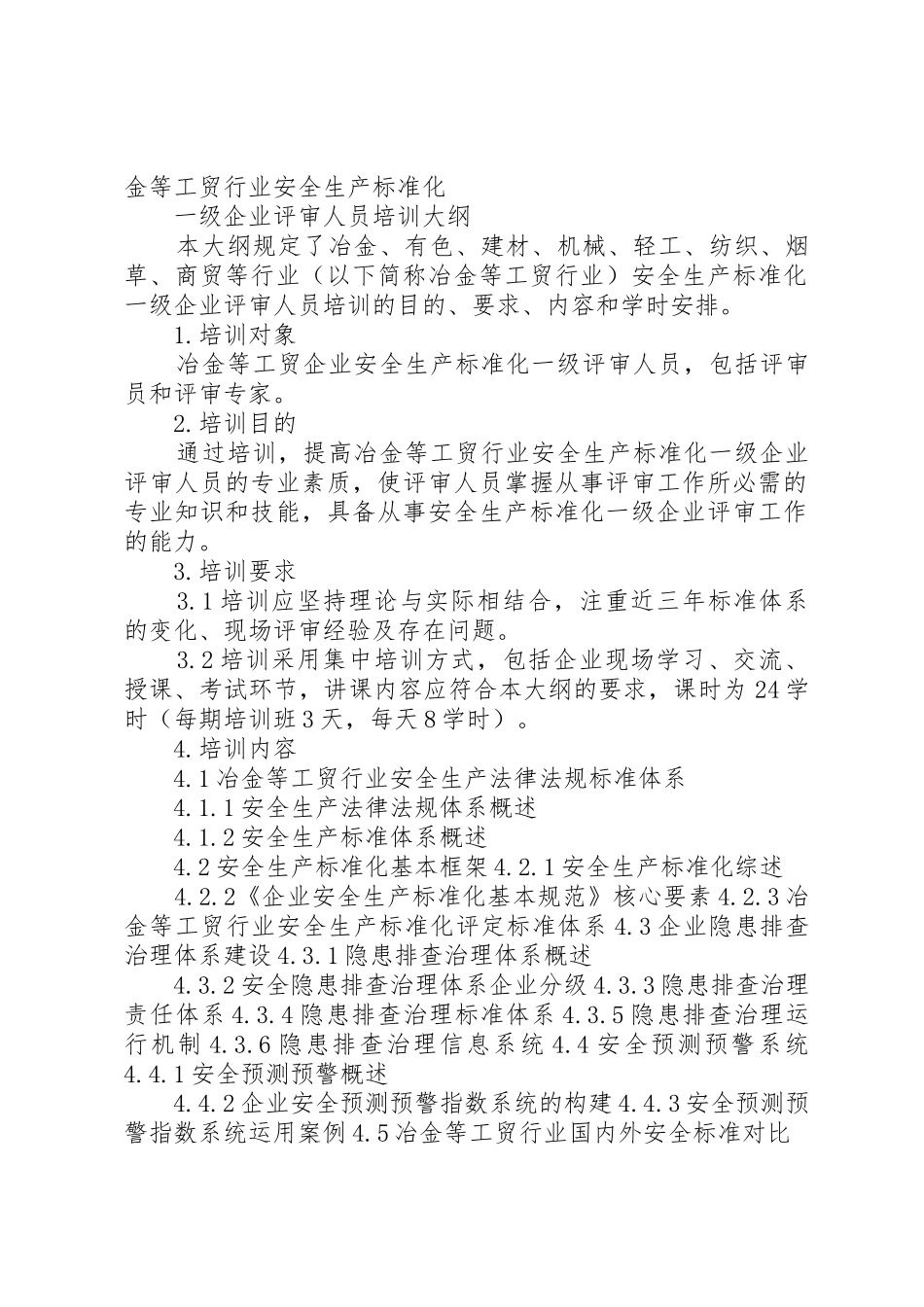 金等工贸行业安全生产标准化

一级企业评审人员培训大纲

本大纲规定了冶金、有色、建材、机械、轻工、纺织、烟草、商贸等行业（以下简称冶金等工贸行业）安全生产标准化一级企业评审人员培训的目的、要求、内容和学时安排。

1.培训对象

冶金等工贸企业安全生产标准化一级评审人员，包括评审员和评审专家。

2.培训目的

通过培训，提高冶金等工贸行业安全生产标准化一级企业评审人员的专业素质，使评审人员掌握从事评审工作所必需的专业知识和技能，具备从事安全生产标准化一级企业评审工作的能力。

3.培训要求

3.1培训应坚持理论与实际相结合，注重近三年标准体系的变化、现场评审经验及存在问题。

3.2培训采用集中培训方式，包括企业现场学习、交流、授课、考试环节，讲课内容应符合本大纲的要求，课时为24学时（每期培训班3天，每天8学时）。

4.培训内容

4.1冶金等工贸行业安全生产法律法规标准体系

4.1.1安全生产法律法规体系概述

4.1.2安全生产标准体系概述

4.2安全生产标准化基本框架4.2.1安全生产标准化综述

4.2.2《企业安全生产标准化基本规范》核心要素4.2.3冶金等工贸行业安全生产标准化评定标准体系4.3企业隐患排查治理体系建设4.3.1隐患排查治理体系概述

4.3.2安全隐患排查治理体系企业分级4.3.3隐患排查治理责任体系4.3.4隐患排查治理标准体系4.3.5隐患排查治理运行机制4.3.6隐患排查治理信息系统4.4安全预测预警系统4.4.1安全预测预警概述

4.4.2企业安全预测预警指数系统的构建4.4.3安全预测预警指数系统运用案例4.5冶金等工贸行业国内外安全标准对比